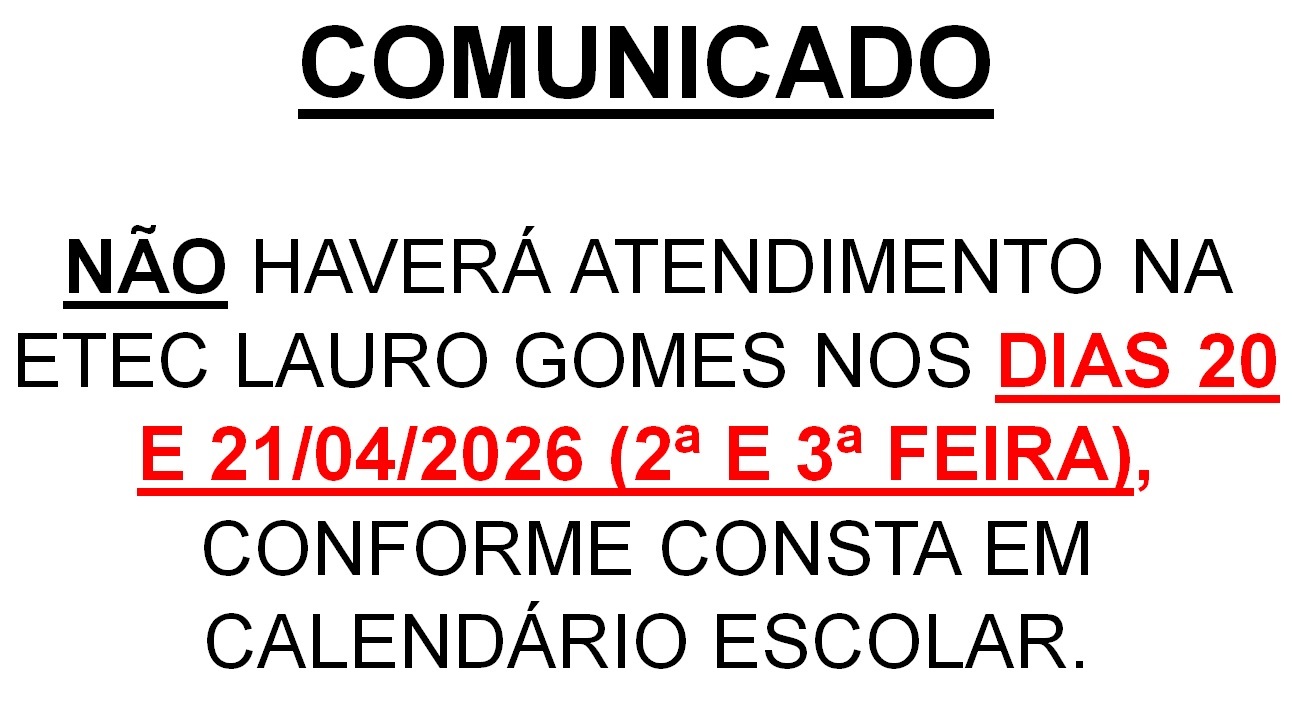 COMUNICADO

NÃO HAVERÁ ATENDIMENTO NA ETEC LAURO GOMES NOS DIAS 20 E 21/04/2026 (2ª E 3ª FEIRA), CONFORME CONSTA EM CALENDÁRIO ESCOLAR.